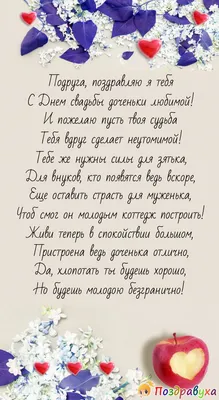 Подруга, поздравляю я тебя
С Днем свадьбы доченьки любимой!
И пожелаю пусть твоя судьба
Тебя вдруг сделает неутомимой!
Тебе же нужны силы для зятька,
Для внуков, кто появятся ведь вскоре,
Еще оставить страсть для муженька,
Чтоб смог он молодым коттедж построить!
Живи теперь в спокойствии большом,
Пристроена ведь доченька отлично,
Да, хлопотать ты будешь хорошо,
Но будешь молодою безгранично!

Поздравуха